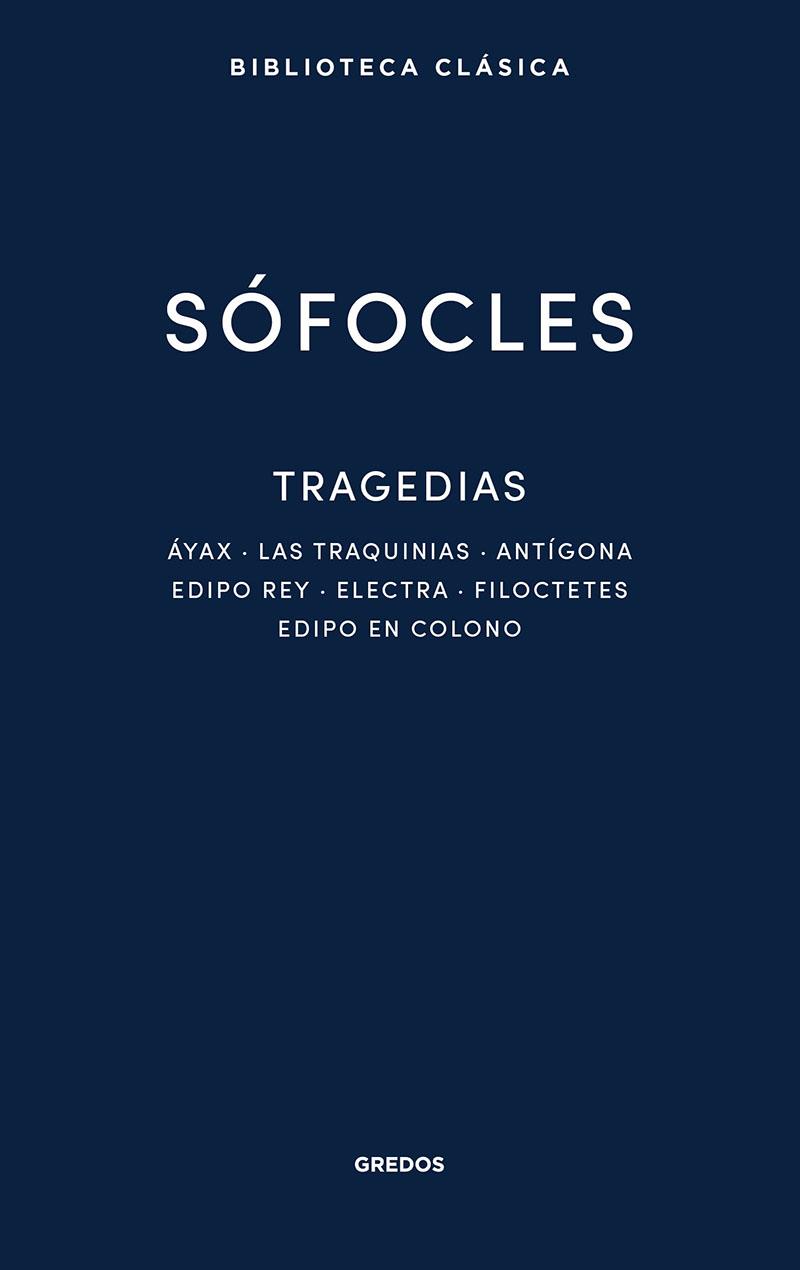 BIBLIOTECA CLÁSICA

SÓFOCLES

TRAGEDIAS

ÁYAX · LAS TRAQUINIAS · ANTÍGONA
EDIPO REY · ELECTRA · FILOCTETES
EDIPO EN COLONO

GREDOS